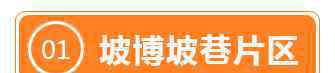 01 坡博坡巷片区